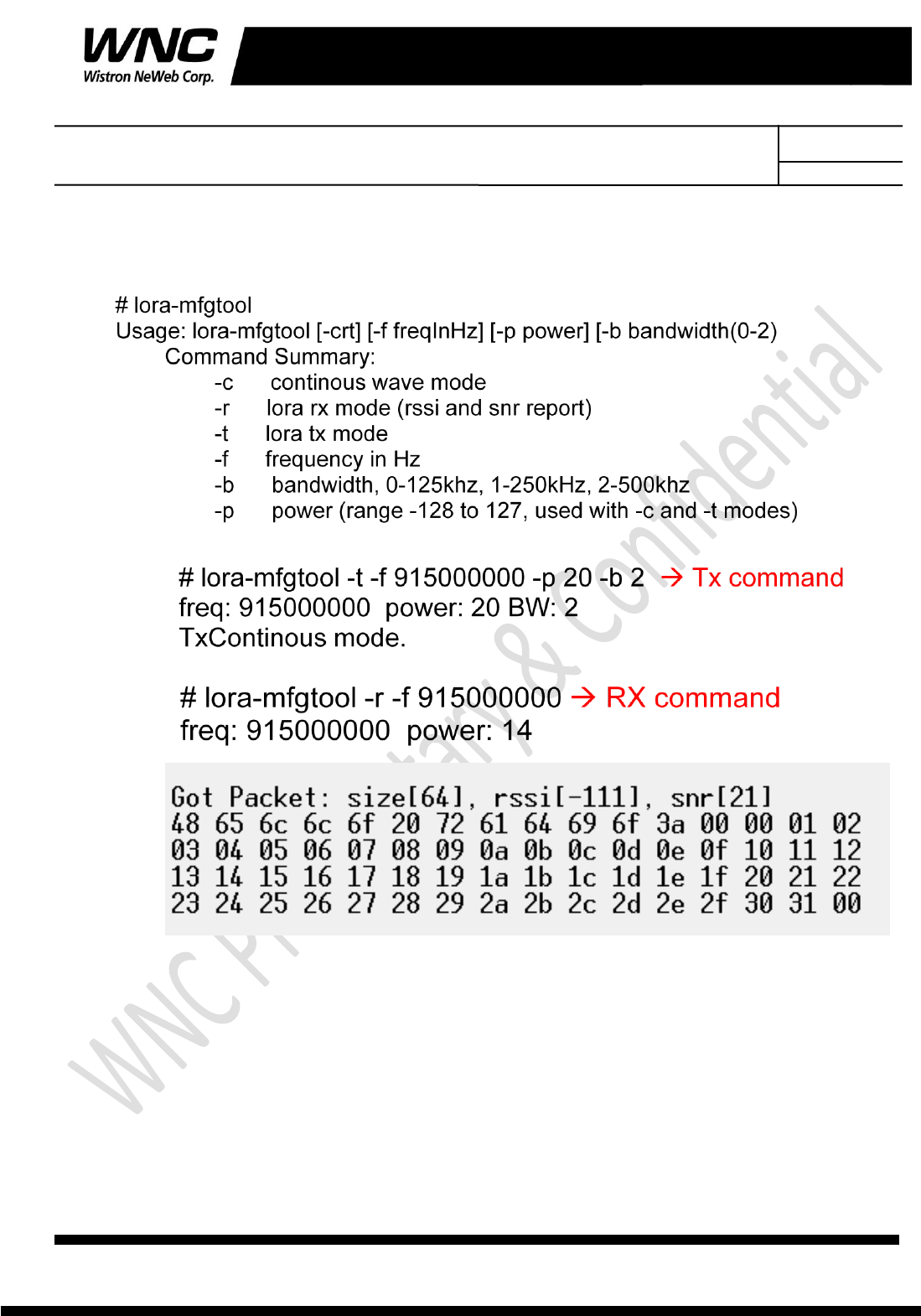 WNC
Wistron NeWeb Corp.

# lora-mfgtool
Usage: lora-mfgtool [-crt] [-f freqInHz] [-p power] [-b bandwidth(0-2)
Command Summary:
-c continous wave mode
-r lora rx mode (rssi and snr report)
-t lora tx mode
-f frequency in Hz
-b bandwidth, 0-125khz, 1-250kHz, 2-500khz
-p power (range -128 to 127, used with -c and -t modes)

# lora-mfgtool -t -f 915000000 -p 20 -b 2 → Tx command
freq: 915000000 power: 20 BW: 2
TxContinous mode.

# lora-mfgtool -r -f 915000000 → RX command
freq: 915000000 power: 14

Got Packet: size[64], rssi[-111], snr[21]
48 65 6c 6c 6f 20 72 61 64 69 6f 3a 00 00 01 02
03 04 05 06 07 08 09 0a 0b 0c 0d 0e 0f 10 11 12
13 14 15 16 17 18 19 1a 1b 1c 1d 1e 1f 20 21 22
23 24 25 26 27 28 29 2a 2b 2c 2d 2e 2f 30 31 00

WNC Proprietary & Confidential